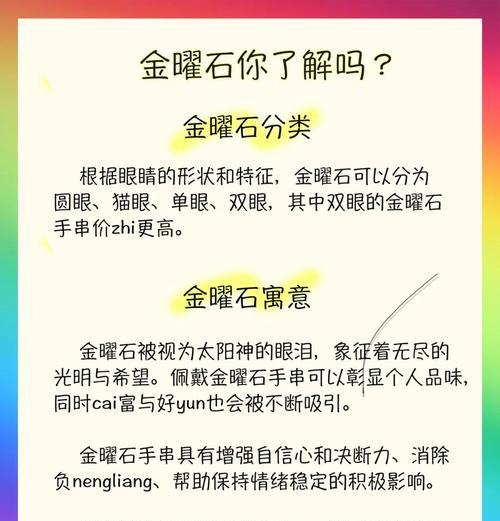 金曜石你了解吗？

金曜石分类

根据眼睛的形状和特征，金曜石可以分为圆眼、猫眼、单眼、双眼，其中双眼的金曜石手串价zhi更高。

金曜石寓意

金曜石被视为太阳神的眼泪，象征着无尽的光明与希望。佩戴金曜石手串可以彰显个人品味，同时cai富与好yun也会被不断吸引。

金曜石手串具有增强自信心和决断力、消除负nengliang、帮助保持情绪稳定的积极影响。